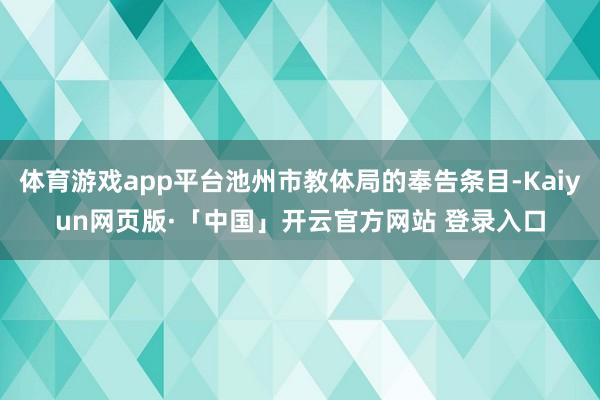 体育游戏app平台池州市教体局的奉告条目-Kaiyun网页版·「中国」开云官方网站 登录入口